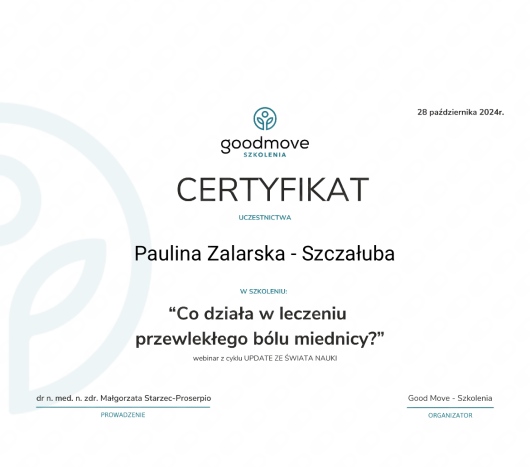 28 października 2024r.

goodmove
SZKOLENIA

CERTYFIKAT

UCZESTNICTWA

Paulina Zalarska - Szczałuba

W SZKOLENIU:

“Co działa w leczeniu przewlekłego bólu miednicy?”

webinar z cyklu UPDATE ZE ŚWIATA NAUKI

dr n. med. n. zdr. Małgorzata Starzec-Proserpio
PROWADZENIE

Good Move - Szkolenia
ORGANIZATOR